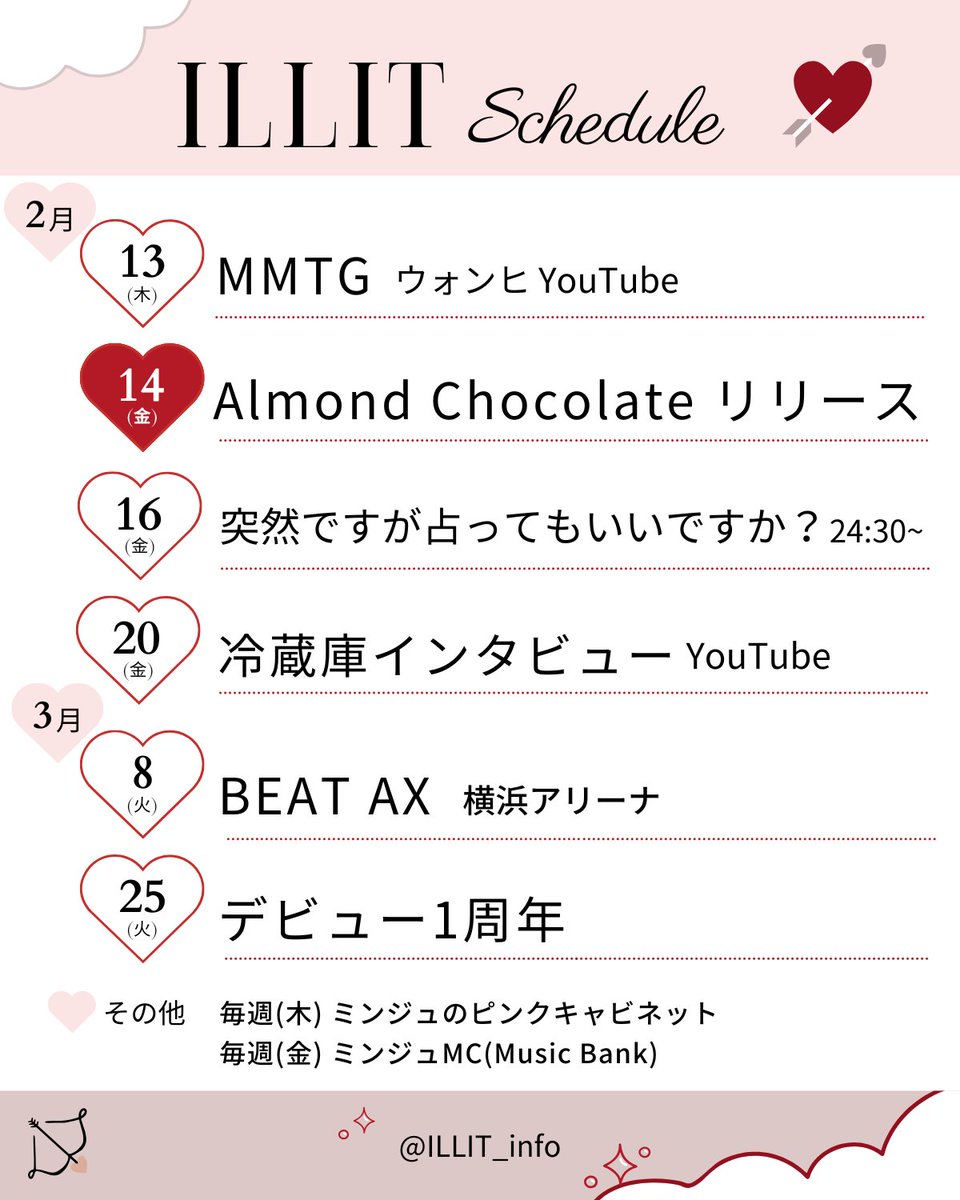 ILLIT Schedule

2月

13 (木) MMTG ウォンヒ YouTube

14 (金) Almond Chocolate リリース

16 (金) 突然ですが占ってもいいですか？24:30~

20 (金) 冷蔵庫インタビュー YouTube

3月

8 (火) BEAT AX 横浜アリーナ

25 (火) デビュー1周年

その他 毎週(木) ミンジュのピンクキャビネット
毎週(金) ミンジュMC(Music Bank)

@ILLIT_info